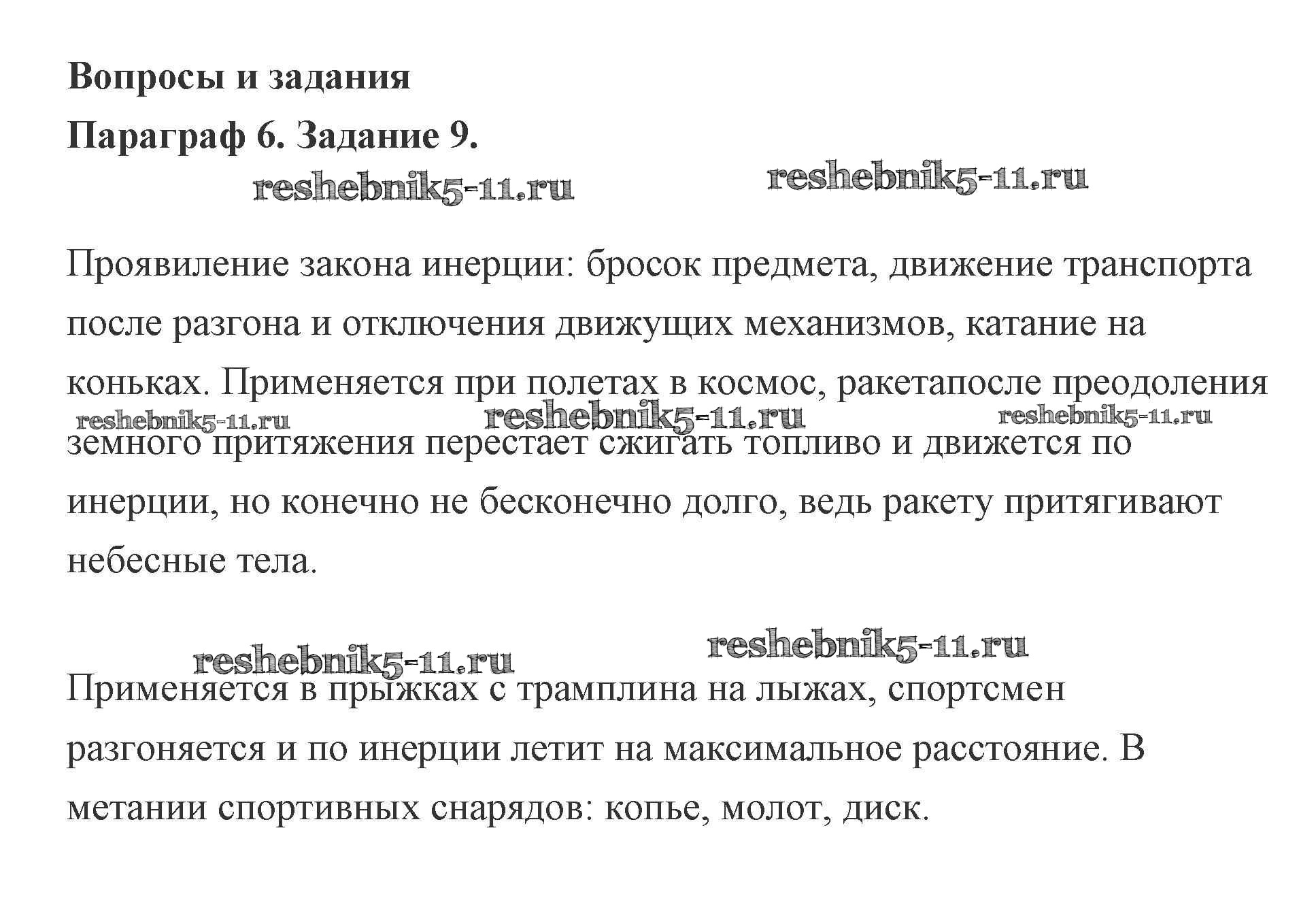 Вопросы и задания

Параграф 6. Задание 9.

reshebnik5-11.ru reshebnik5-11.ru

Проявиление закона инерции: бросок предмета, движение транспорта после разгона и отключения движущих механизмов, катание на коньках. Применяется при полетах в космос, ракетапосле преодоления земного притяжения перестает сжигать топливо и движется по инерции, но конечно не бесконечно долго, ведь ракету притягивают небесные тела.

reshebnik5-11.ru reshebnik5-11.ru reshebnik5-11.ru

reshebnik5-11.ru reshebnik5-11.ru

Применяется в прыжках с трамплина на лыжах, спортсмен разгоняется и по инерции летит на максимальное расстояние. В метании спортивных снарядов: копье, молот, диск.